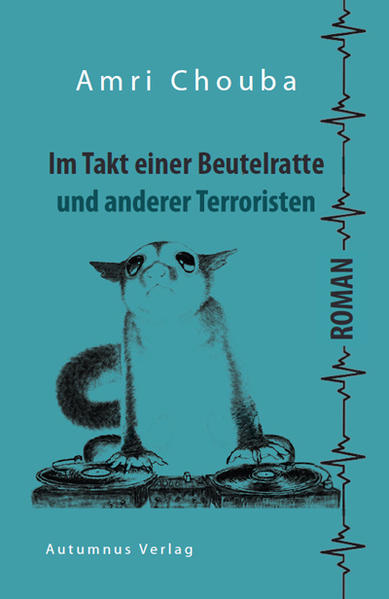 Amri Chouba

Im Takt einer Beutelratte
und anderer Terroristen

ROMAN

Autumnus Verlag